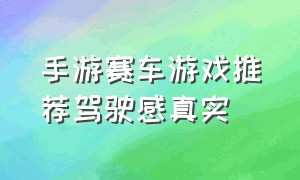 手游赛车游戏推荐驾驶感真实